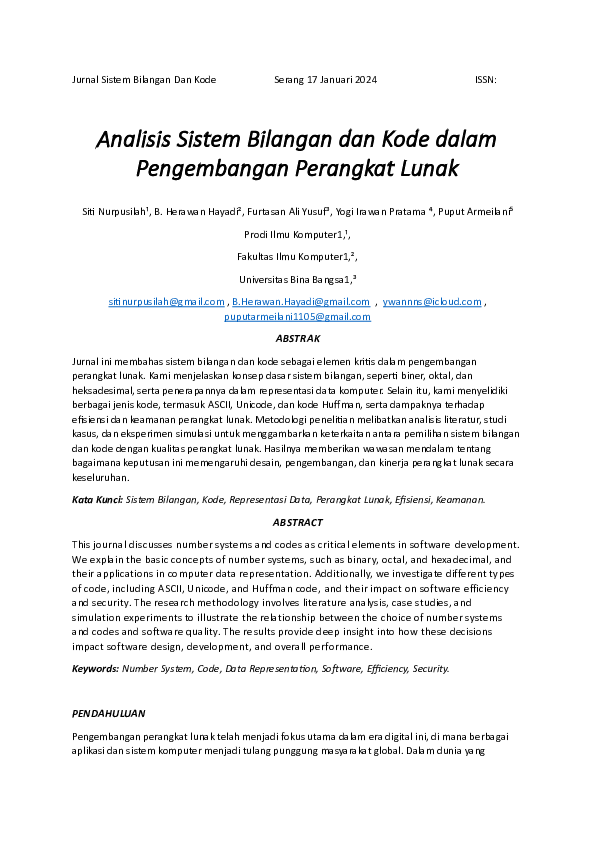 Jurnal Sistem Bilangan Dan Kode Serang 17 Januari 2024 ISSN:

Analisis Sistem Bilangan dan Kode dalam Pengembangan Perangkat Lunak

Siti Nurpusilah$^1$, B. Herawan Hayadi$^2$, Furtasan Ali Yusuf$^3$, Yogi Irawan Pratama $^4$, Puput Armeilani$^5$

Prodi Ilmu Komputer1,$^1$,

Fakultas Ilmu Komputer1,$^2$,

Universitas Bina Bangsa1,$^3$

sitinurpusilah@gmail.com , B.Herawan.Hayadi@gmail.com , ywannns@icloud.com , puputarmeilani1105@gmail.com

ABSTRAK

Jurnal ini membahas sistem bilangan dan kode sebagai elemen kritis dalam pengembangan perangkat lunak. Kami menjelaskan konsep dasar sistem bilangan, seperti biner, oktal, dan heksadesimal, serta penerapannya dalam representasi data komputer. Selain itu, kami menyelidiki berbagai jenis kode, termasuk ASCII, Unicode, dan kode Huffman, serta dampaknya terhadap efisiensi dan keamanan perangkat lunak. Metodologi penelitian melibatkan analisis literatur, studi kasus, dan eksperimen simulasi untuk menggambarkan keterkaitan antara pemilihan sistem bilangan dan kode dengan kualitas perangkat lunak. Hasilnya memberikan wawasan mendalam tentang bagaimana keputusan ini memengaruhi desain, pengembangan, dan kinerja perangkat lunak secara keseluruhan.

Kata Kunci: Sistem Bilangan, Kode, Representasi Data, Perangkat Lunak, Efisiensi, Keamanan.

ABSTRACT

This journal discusses number systems and codes as critical elements in software development. We explain the basic concepts of number systems, such as binary, octal, and hexadecimal, and their applications in computer data representation. Additionally, we investigate different types of code, including ASCII, Unicode, and Huffman code, and their impact on software efficiency and security. The research methodology involves literature analysis, case studies, and simulation experiments to illustrate the relationship between the choice of number systems and codes and software quality. The results provide deep insight into how these decisions impact software design, development, and overall performance.

Keywords: Number System, Code, Data Representation, Software, Efficiency, Security.

PENDAHULUAN

Pengembangan perangkat lunak telah menjadi fokus utama dalam era digital ini, di mana berbagai aplikasi dan sistem komputer menjadi tulang punggung masyarakat global. Dalam dunia yang